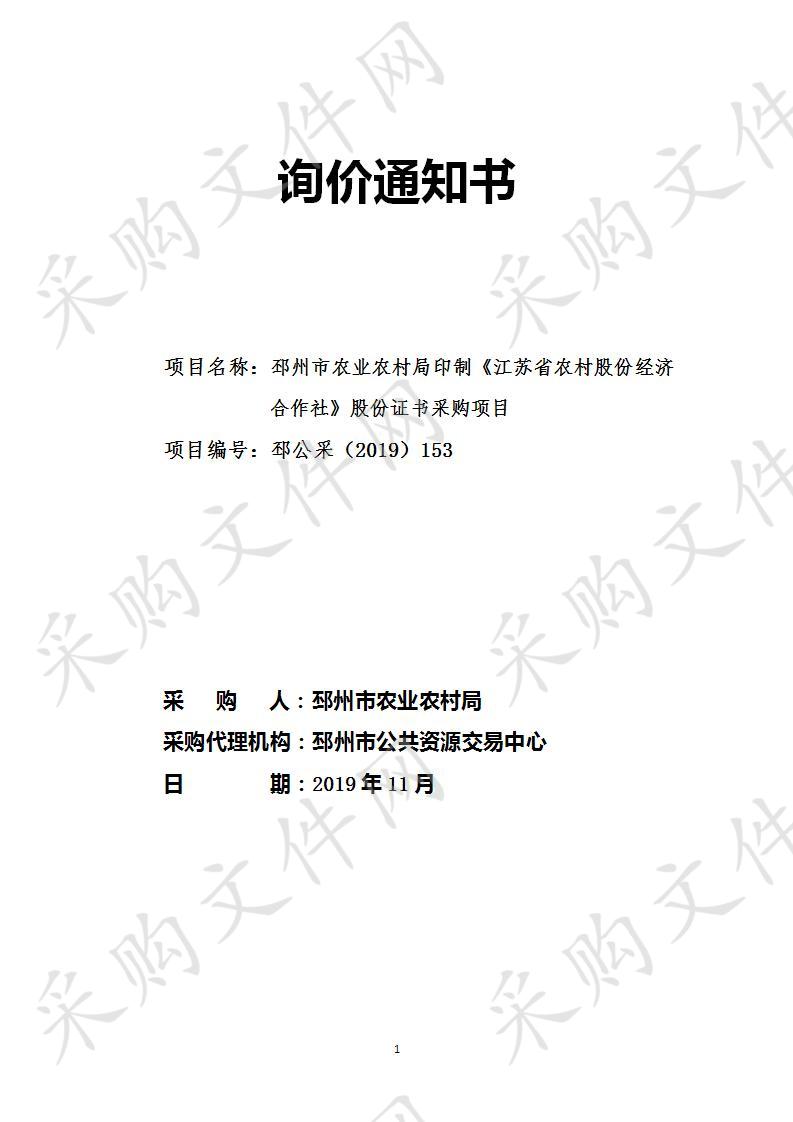 采购文件网

询价通知书

项目名称：邳州市农业农村局印制《江苏省农村股份经济合作社》股份证书采购项目

项目编号：邳公采（2019）153

采　　购　　人：邳州市农业农村局

采购代理机构：邳州市公共资源交易中心

日　　　　　期：2019 年 11 月

1